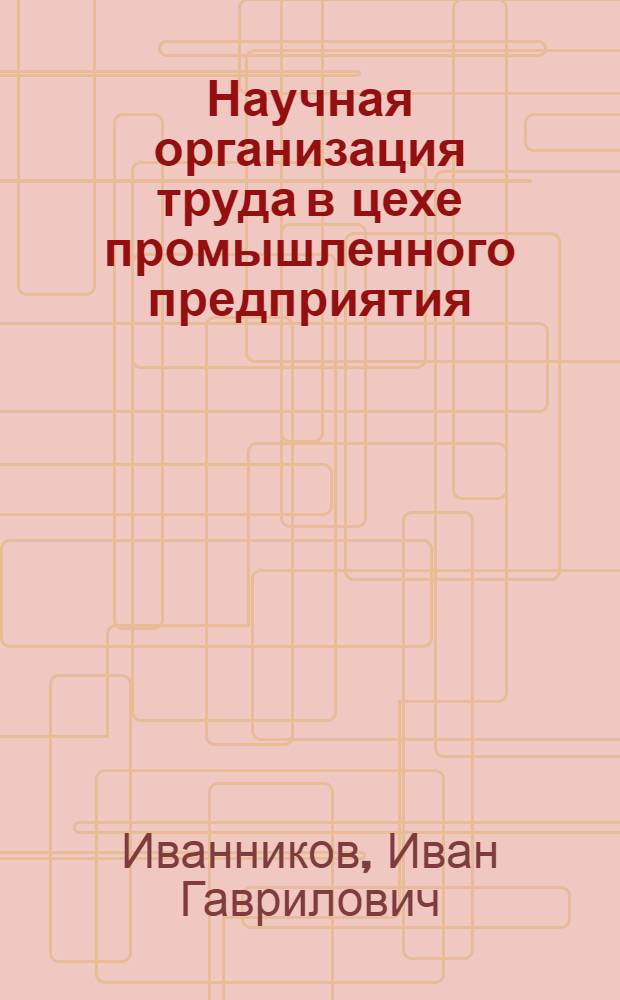 Научная организация труда в цехе промышленного предприятия

Иванников, Иван Гаврилович